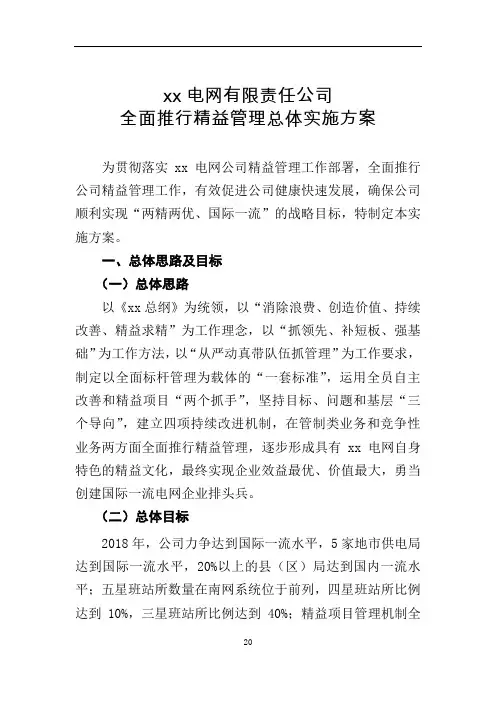 xx 电网有限责任公司
全面推行精益管理总体实施方案

为贯彻落实 xx 电网公司精益管理工作部署，全面推行公司精益管理工作，有效促进公司健康快速发展，确保公司顺利实现“两精两优、国际一流”的战略目标，特制定本实施方案。

一、总体思路及目标

（一）总体思路

以《xx 总纲》为统领，以“消除浪费、创造价值、持续改善、精益求精”为工作理念，以“抓领先、补短板、强基础”为工作方法，以“从严动真带队伍抓管理”为工作要求，制定以全面标杆管理为载体的“一套标准”，运用全员自主改善和精益项目“两个抓手”，坚持目标、问题和基层“三个导向”，建立四项持续改进机制，在管制类业务和竞争性业务两方面全面推行精益管理，逐步形成具有 xx 电网自身特色的精益文化，最终实现企业效益最优、价值最大，勇当创建国际一流电网企业排头兵。

（二）总体目标

2018 年，公司力争达到国际一流水平，5 家地市供电局达到国际一流水平，20%以上的县（区）局达到国内一流水平；五星班站所数量在南网系统位于前列，四星班站所比例达到 10%，三星班站所比例达到 40%；精益项目管理机制全

20